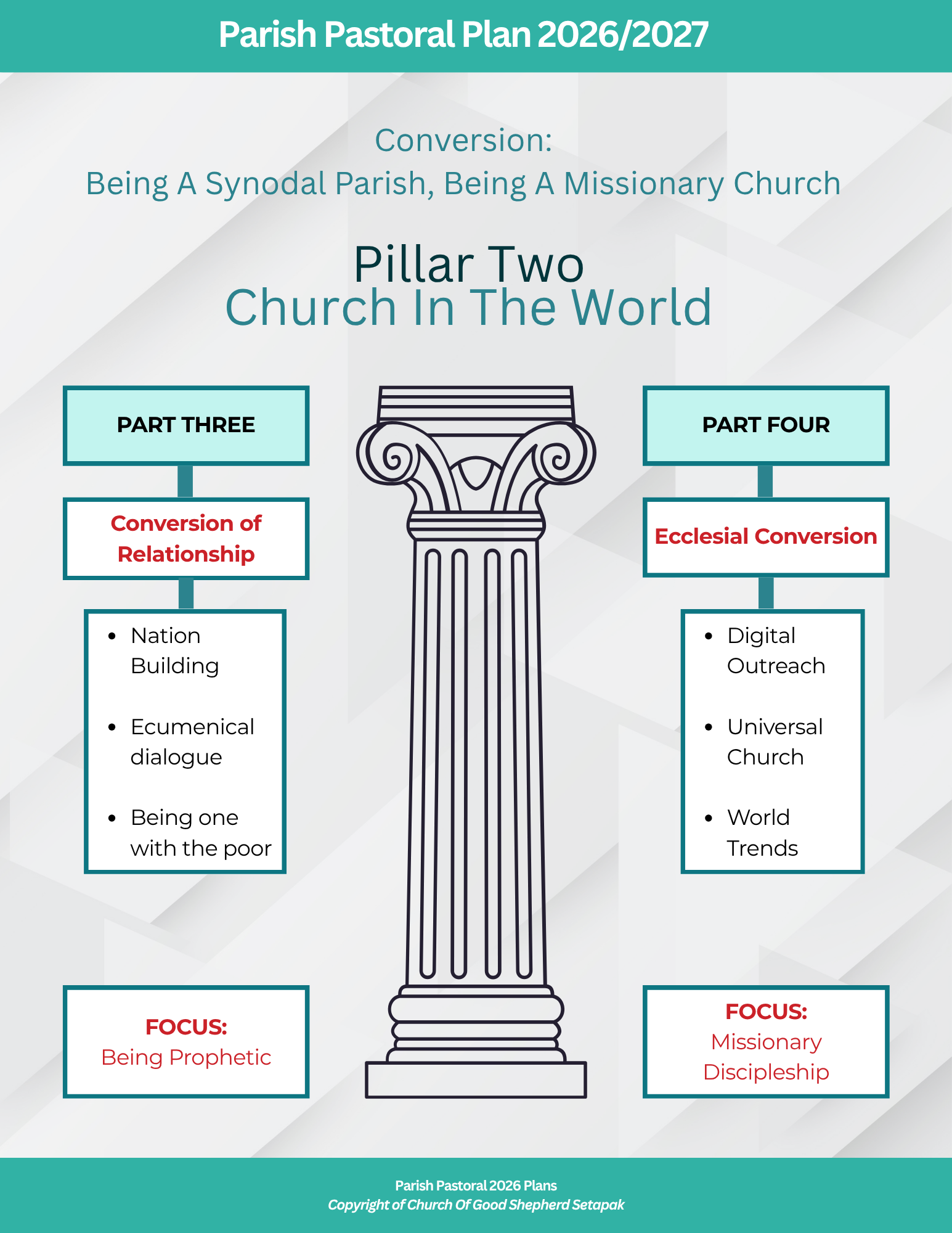 Parish Pastoral Plan 2026/2027

Conversion:
Being A Synodal Parish, Being A Missionary Church

Pillar Two
Church In The World

PART THREE

Conversion of Relationship

- Nation Building
- Ecumenical dialogue
- Being one with the poor

FOCUS:
Being Prophetic

PART FOUR

Ecclesial Conversion

- Digital Outreach
- Universal Church
- World Trends

FOCUS:
Missionary Discipleship

Parish Pastoral 2026 Plans
Copyright of Church Of Good Shepherd Setapak